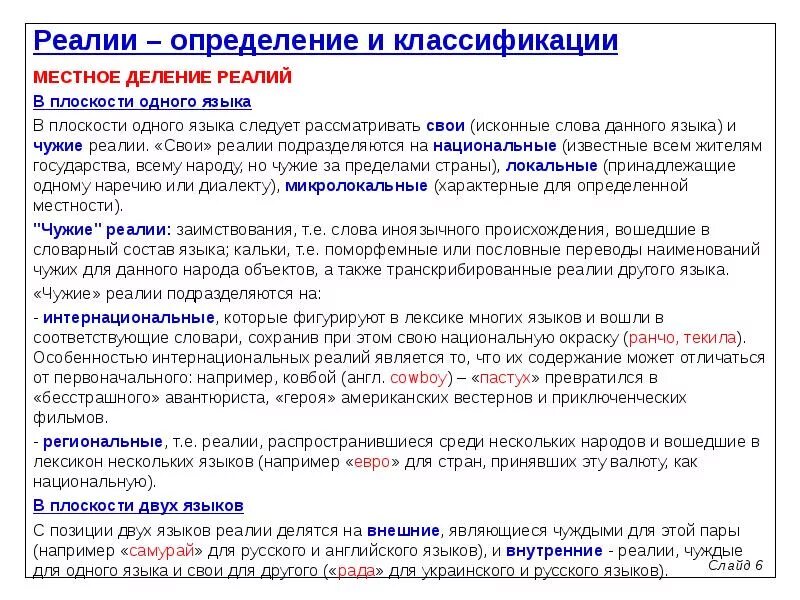 Реалии – определение и классификации

МЕСТНОЕ ДЕЛЕНИЕ РЕАЛИЙ

В плоскости одного языка

В плоскости одного языка следует рассматривать свои (исконные слова данного языка) и чужие реалии. «Свои» реалии подразделяются на национальные (известные всем жителям государства, всему народу, но чужие за пределами страны), локальные (принадлежащие одному наречию или диалекту), микролокальные (характерные для определенной местности).

"Чужие" реалии: заимствования, т.е. слова иноязычного происхождения, вошедшие в словарный состав языка; кальки, т.е. поморфемные или пословные переводы наименований чужих для данного народа объектов, а также транскрибированные реалии другого языка.

«Чужие» реалии подразделяются на:

- интернациональные, которые фигурируют в лексике многих языков и вошли в соответствующие словари, сохранив при этом свою национальную окраску (ранчо, текила). Особенностью интернациональных реалий является то, что их содержание может отличаться от первоначального: например, ковбой (англ. cowboy) – «пастух» превратился в «бесстрашного» авантюриста, «героя» американских вестернов и приключенческих фильмов.

- региональные, т.е. реалии, распространившиеся среди нескольких народов и вошедшие в лексикон нескольких языков (например «евро» для стран, принявших эту валюту, как национальную).

В плоскости двух языков

С позиции двух языков реалии делятся на внешние, являющиеся чуждыми для этой пары (например «самурай» для русского и английского языков), и внутренние - реалии, чуждые для одного языка и свои для другого («рада» для украинского и русского языков).

Слайд 6